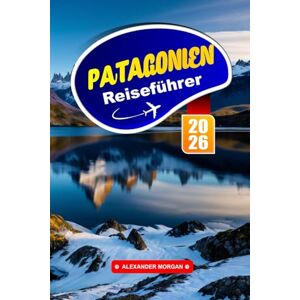 PATAGONIEN
Reiseführer

20
26

ALEXANDER MORGAN